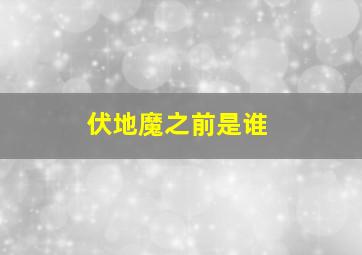 伏地魔之前是谁